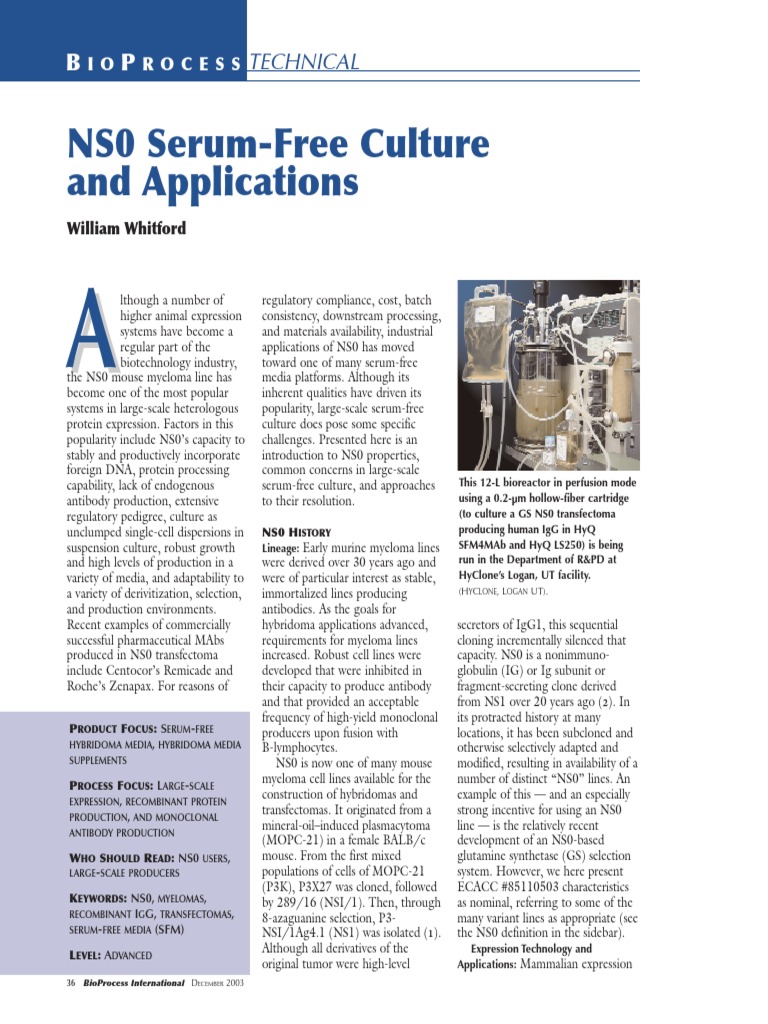 BIOPROCESS TECHNICAL

NS0 Serum-Free Culture and Applications

William Whitford

Although a number of higher animal expression systems have become a regular part of the biotechnology industry, the NS0 mouse myeloma line has become one of the most popular systems in large-scale heterologous protein expression. Factors in this popularity include NS0's capacity to stably and productively incorporate foreign DNA, protein processing capability, lack of endogenous antibody production, extensive regulatory pedigree, culture as unclumped single-cell dispersions in suspension culture, robust growth and high levels of production in a variety of media, and adaptability to a variety of derivitization, selection, and production environments. Recent examples of commercially successful pharmaceutical MAbs produced in NS0 transfectoma include Centocor's Remicade and Roche's Zenapax. For reasons of

PRODUCT FOCUS: SERUM-FREE HYBRIDOMA MEDIA, HYBRIDOMA MEDIA SUPPLEMENTS

PROCESS FOCUS: LARGE-SCALE EXPRESSION, RECOMBINANT PROTEIN PRODUCTION, AND MONOCLONAL ANTIBODY PRODUCTION

WHO SHOULD READ: NS0 USERS, LARGE-SCALE PRODUCERS

KEYWORDS: NS0, MYELOMAS, RECOMBINANT IGG, TRANSFECTOMAS, SERUM-FREE MEDIA (SFM)

LEVEL: ADVANCED

regulatory compliance, cost, batch consistency, downstream processing, and materials availability, industrial applications of NS0 has moved toward one of many serum-free media platforms. Although its inherent qualities have driven its popularity, large-scale serum-free culture does pose some specific challenges. Presented here is an introduction to NS0 properties, common concerns in large-scale serum-free culture, and approaches to their resolution.

NS0 HISTORY

Lineage: Early murine myeloma lines were derived over 30 years ago and were of particular interest as stable, immortalized lines producing antibodies. As the goals for hybridoma applications advanced, requirements for myeloma lines increased. Robust cell lines were developed that were inhibited in their capacity to produce antibody and that provided an acceptable frequency of high-yield monoclonal producers upon fusion with B-lymphocytes.

NS0 is now one of many mouse myeloma cell lines available for the construction of hybridomas and transfectomas. It originated from a mineral-oil–induced plasmacytoma (MOPC-21) in a female BALB/c mouse. From the first mixed populations of cells of MOPC-21 (P3K), P3X27 was cloned, followed by 289/16 (NSI/1). Then, through 8-azaguanine selection, P3-NSI/1Ag4.1 (NS1) was isolated (1). Although all derivatives of the original tumor were high-level

This 12-L bioreactor in perfusion mode using a 0.2-µm hollow-fiber cartridge (to culture a GS NS0 transfectoma producing human IgG in HyQ SFM4MAb and HyQ LS250) is being run in the Department of R&PD at HyClone's Logan, UT facility.
(HYCLONE, LOGAN UT).

secretors of IgG1, this sequential cloning incrementally silenced that capacity. NS0 is a nonimmunoglobulin (IG) or Ig subunit or fragment-secreting clone derived from NS1 over 20 years ago (2). In its protracted history at many locations, it has been subcloned and otherwise selectively adapted and modified, resulting in availability of a number of distinct "NS0" lines. An example of this — and an especially strong incentive for using an NS0 line — is the relatively recent development of an NS0-based glutamine synthetase (GS) selection system. However, we here present ECACC #85110503 characteristics as nominal, referring to some of the many variant lines as appropriate (see the NS0 definition in the sidebar).

Expression Technology and Applications: Mammalian expression

36 BioProcess International DECEMBER 2003